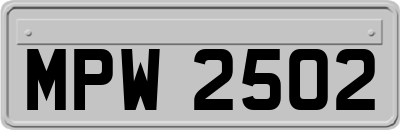 MPW 2502